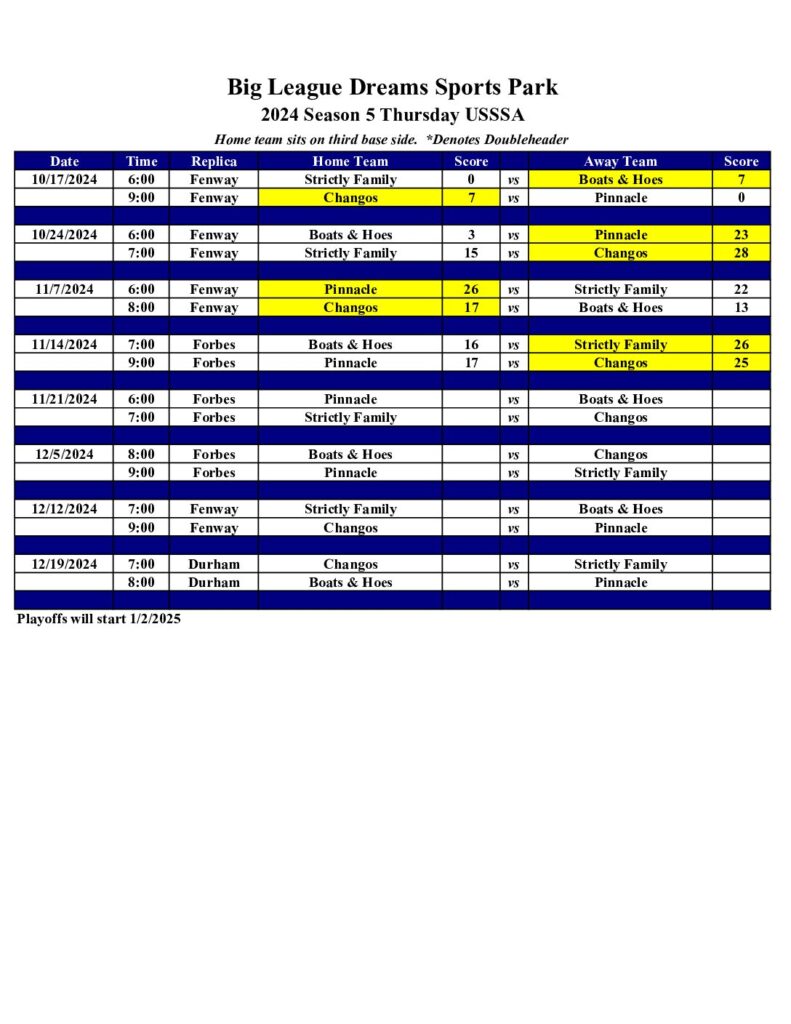 Big League Dreams Sports Park
2024 Season 5 Thursday USSSA
Home team sits on third base side. *Denotes Doubleheader

| Date | Time | Replica | Home Team | Score | | Away Team | Score |
|---|---|---|---|---|---|---|---|
| 10/17/2024 | 6:00 | Fenway | Strictly Family | 0 | vs | Boats & Hoes | 7 |
| | 9:00 | Fenway | Changos | 7 | vs | Pinnacle | 0 |
| | | | | | | | |
| 10/24/2024 | 6:00 | Fenway | Boats & Hoes | 3 | vs | Pinnacle | 23 |
| | 7:00 | Fenway | Strictly Family | 15 | vs | Changos | 28 |
| | | | | | | | |
| 11/7/2024 | 6:00 | Fenway | Pinnacle | 26 | vs | Strictly Family | 22 |
| | 8:00 | Fenway | Changos | 17 | vs | Boats & Hoes | 13 |
| | | | | | | | |
| 11/14/2024 | 7:00 | Forbes | Boats & Hoes | 16 | vs | Strictly Family | 26 |
| | 9:00 | Forbes | Pinnacle | 17 | vs | Changos | 25 |
| | | | | | | | |
| 11/21/2024 | 6:00 | Forbes | Pinnacle | | vs | Boats & Hoes | |
| | 7:00 | Forbes | Strictly Family | | vs | Changos | |
| | | | | | | | |
| 12/5/2024 | 8:00 | Forbes | Boats & Hoes | | vs | Changos | |
| | 9:00 | Forbes | Pinnacle | | vs | Strictly Family | |
| | | | | | | | |
| 12/12/2024 | 7:00 | Fenway | Strictly Family | | vs | Boats & Hoes | |
| | 9:00 | Fenway | Changos | | vs | Pinnacle | |
| | | | | | | | |
| 12/19/2024 | 7:00 | Durham | Changos | | vs | Strictly Family | |
| | 8:00 | Durham | Boats & Hoes | | vs | Pinnacle | |
| | | | | | | | |

Playoffs will start 1/2/2025